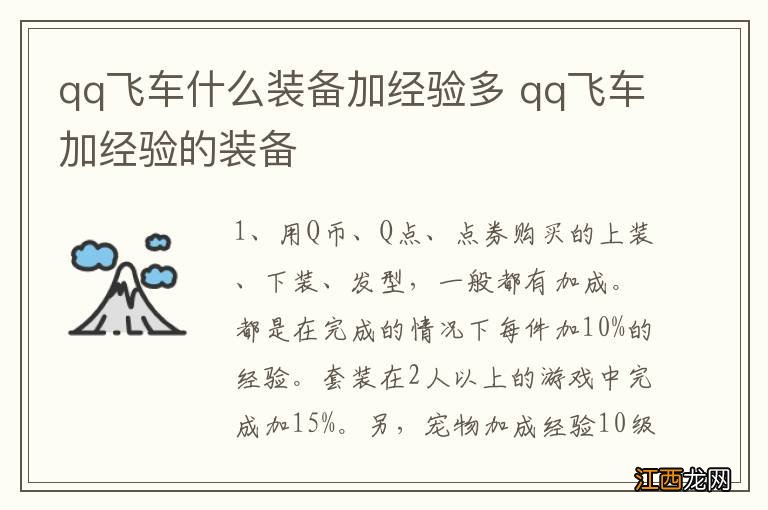 qq飞车什么装备加经验多 qq飞车加经验的装备

1、用Q币、Q点、点券购买的上装、下装、发型，一般都有加成。都是在完成的情况下每件加10%的经验。套装在2人以上的游戏中完成加15%。另，宠物加成经验10级

江西龙网